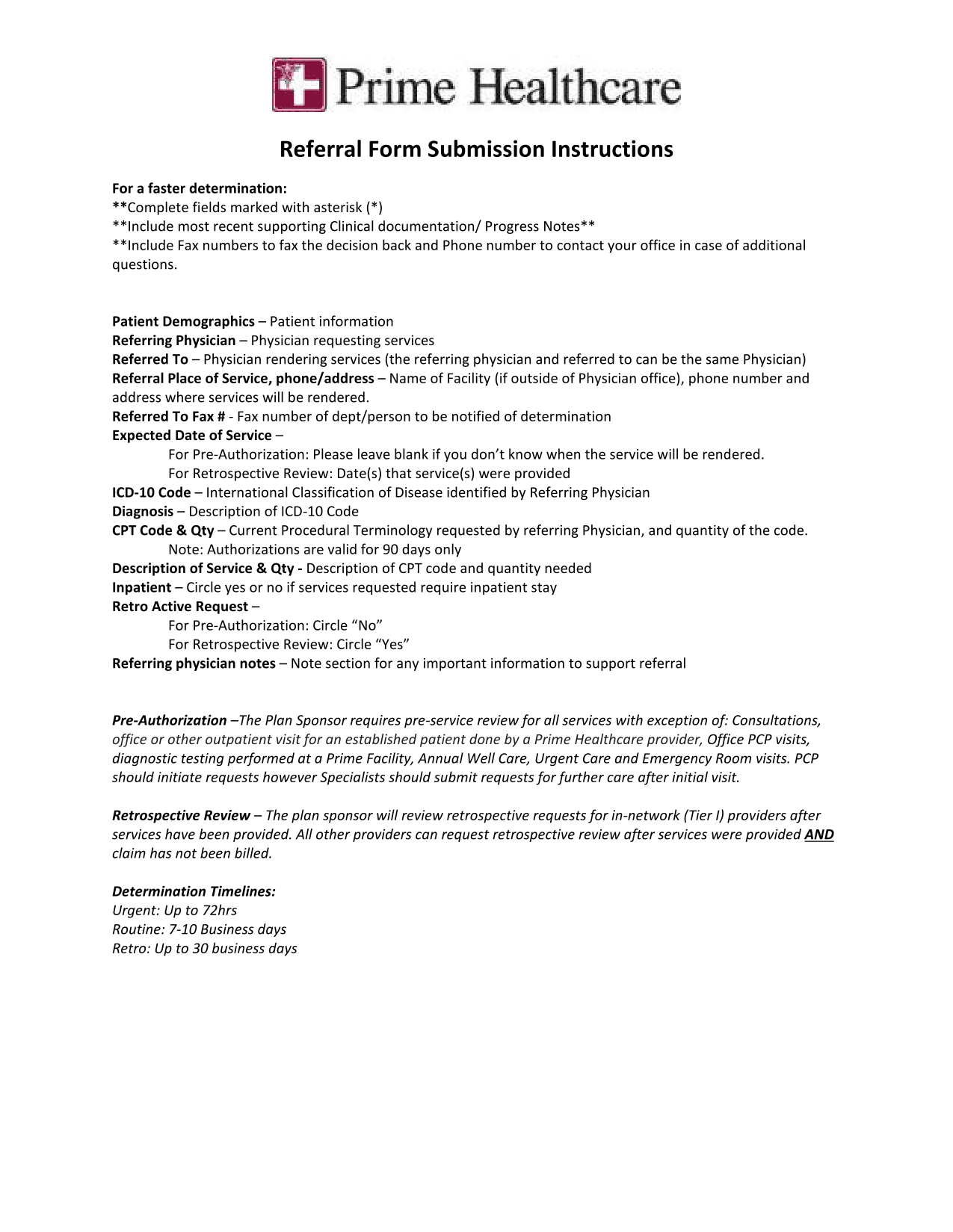 Prime Healthcare

Referral Form Submission Instructions

For a faster determination:
**Complete fields marked with asterisk (*)
**Include most recent supporting Clinical documentation/ Progress Notes**
**Include Fax numbers to fax the decision back and Phone number to contact your office in case of additional questions.

Patient Demographics – Patient information
Referring Physician – Physician requesting services
Referred To – Physician rendering services (the referring physician and referred to can be the same Physician)
Referral Place of Service, phone/address – Name of Facility (if outside of Physician office), phone number and address where services will be rendered.
Referred To Fax # - Fax number of dept/person to be notified of determination
Expected Date of Service –
For Pre-Authorization: Please leave blank if you don't know when the service will be rendered.
For Retrospective Review: Date(s) that service(s) were provided
ICD-10 Code – International Classification of Disease identified by Referring Physician
Diagnosis – Description of ICD-10 Code
CPT Code & Qty – Current Procedural Terminology requested by referring Physician, and quantity of the code.
Note: Authorizations are valid for 90 days only
Description of Service & Qty - Description of CPT code and quantity needed
Inpatient – Circle yes or no if services requested require inpatient stay
Retro Active Request –
For Pre-Authorization: Circle "No"
For Retrospective Review: Circle "Yes"
Referring physician notes – Note section for any important information to support referral

Pre-Authorization –The Plan Sponsor requires pre-service review for all services with exception of: Consultations, office or other outpatient visit for an established patient done by a Prime Healthcare provider, Office PCP visits, diagnostic testing performed at a Prime Facility, Annual Well Care, Urgent Care and Emergency Room visits. PCP should initiate requests however Specialists should submit requests for further care after initial visit.

Retrospective Review – The plan sponsor will review retrospective requests for in-network (Tier I) providers after services have been provided. All other providers can request retrospective review after services were provided AND claim has not been billed.

Determination Timelines:
Urgent: Up to 72hrs
Routine: 7-10 Business days
Retro: Up to 30 business days